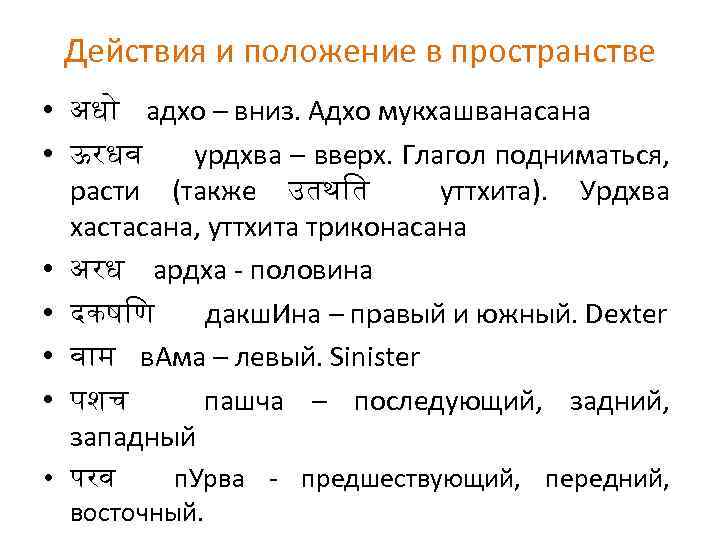 Действия и положение в пространстве

• अधो адхо – вниз. Адхо мукхашванасана
• ऊरधव урдхва – вверх. Глагол подниматься, расти (также उतथति уттхита). Урдхва хастасана, уттхита триконасана
• अरध ардха - половина
• दकषणि дакшИна – правый и южный. Dexter
• वाम вАма – левый. Sinister
• पशच пашча – последующий, задний, западный
• परव пУрва - предшествующий, передний, восточный.